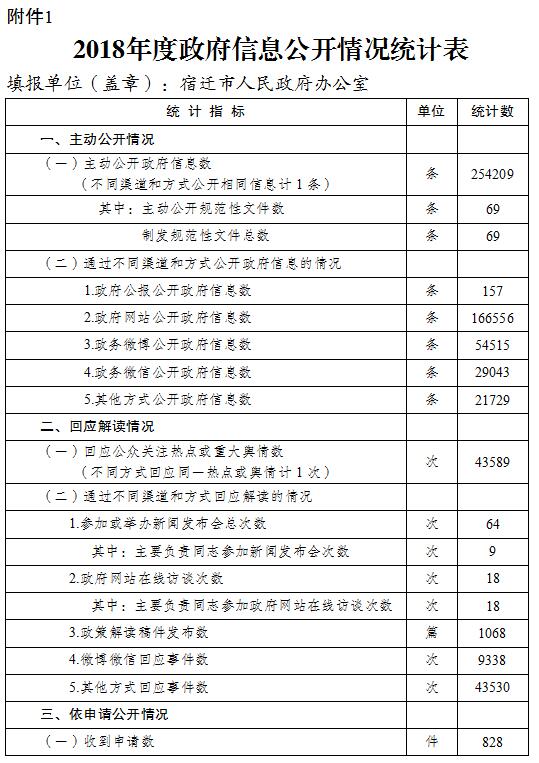 附件1

2018年度政府信息公开情况统计表

填报单位（盖章）：宿迁市人民政府办公室

| 统 计 指 标 | 单位 | 统计数 |
|---|---|---|
| 一、主动公开情况 | | |
| （一）主动公开政府信息数（不同渠道和方式公开相同信息计1条） | 条 | 254209 |
| 其中：主动公开规范性文件数 | 条 | 69 |
| 制发规范性文件总数 | 条 | 69 |
| （二）通过不同渠道和方式公开政府信息的情况 | | |
| 1.政府公报公开政府信息数 | 条 | 157 |
| 2.政府网站公开政府信息数 | 条 | 166556 |
| 3.政务微博公开政府信息数 | 条 | 54515 |
| 4.政务微信公开政府信息数 | 条 | 29043 |
| 5.其他方式公开政府信息数 | 条 | 21729 |
| 二、回应解读情况 | | |
| （一）回应公众关注热点或重大舆情数（不同方式回应同一热点或舆情计1次） | 次 | 43589 |
| （二）通过不同渠道和方式回应解读的情况 | | |
| 1.参加或举办新闻发布会总次数 | 次 | 64 |
| 其中：主要负责同志参加新闻发布会次数 | 次 | 9 |
| 2.政府网站在线访谈次数 | 次 | 18 |
| 其中：主要负责同志参加政府网站在线访谈次数 | 次 | 18 |
| 3.政策解读稿件发布数 | 篇 | 1068 |
| 4.微博微信回应事件数 | 次 | 9338 |
| 5.其他方式回应事件数 | 次 | 43530 |
| 三、依申请公开情况 | | |
| （一）收到申请数 | 件 | 828 |